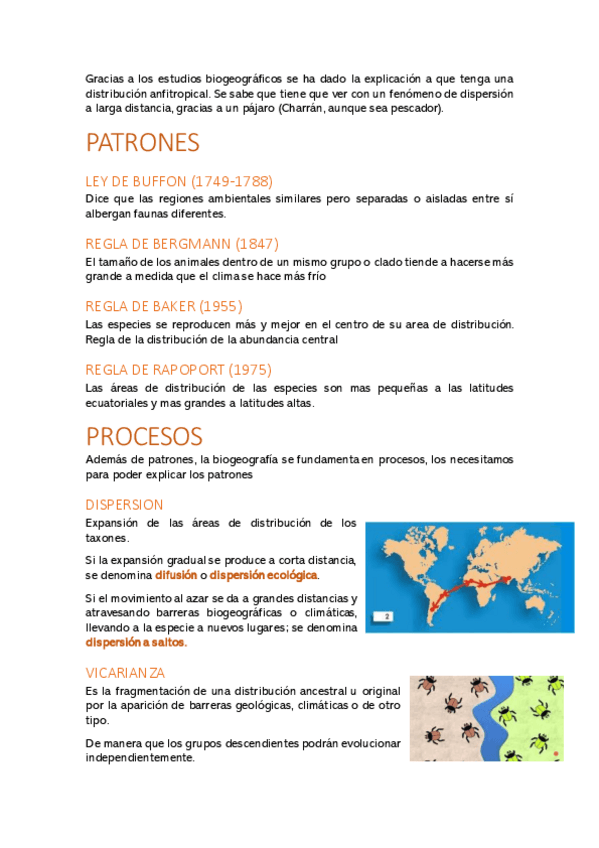 Gracias a los estudios biogeográficos se ha dado la explicación a que tenga una distribución anfitropical. Se sabe que tiene que ver con un fenómeno de dispersión a larga distancia, gracias a un pájaro (Charrán, aunque sea pescador).

PATRONES

LEY DE BUFFON (1749-1788)

Dice que las regiones ambientales similares pero separadas o aisladas entre sí albergan faunas diferentes.

REGLA DE BERGMANN (1847)

El tamaño de los animales dentro de un mismo grupo o clado tiende a hacerse más grande a medida que el clima se hace más frío

REGLA DE BAKER (1955)

Las especies se reproducen más y mejor en el centro de su area de distribución. Regla de la distribución de la abundancia central

REGLA DE RAPOPORT (1975)

Las áreas de distribución de las especies son mas pequeñas a las latitudes ecuatoriales y mas grandes a latitudes altas.

PROCESOS

Además de patrones, la biogeografía se fundamenta en procesos, los necesitamos para poder explicar los patrones

DISPERSION

Expansión de las áreas de distribución de los taxones.

Si la expansión gradual se produce a corta distancia, se denomina difusión o dispersión ecológica.

Si el movimiento al azar se da a grandes distancias y atravesando barreras biogeográficas o climáticas, llevando a la especie a nuevos lugares; se denomina dispersión a saltos.

2

VICARIANZA

Es la fragmentación de una distribución ancestral u original por la aparición de barreras geológicas, climáticas o de otro tipo.

De manera que los grupos descendientes podrán evolucionar independientemente.